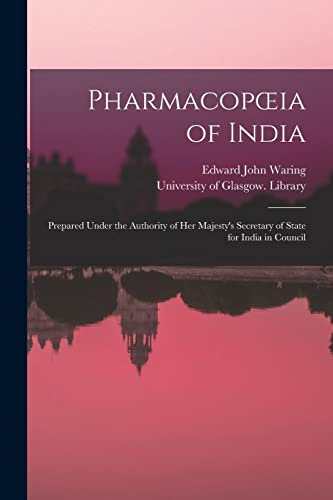 Pharmacopœia of India

Edward John Waring
University of Glasgow. Library

Prepared Under the Authority of Her Majesty's Secretary of State for India in Council